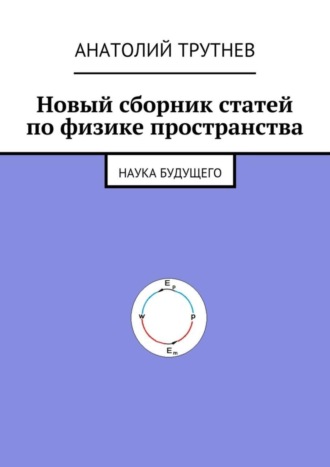 АНАТОЛИЙ ТРУТНЕВ

Новый сборник статей по физике пространства

НАУКА БУДУЩЕГО

$E_p$

W

P

$E_m$